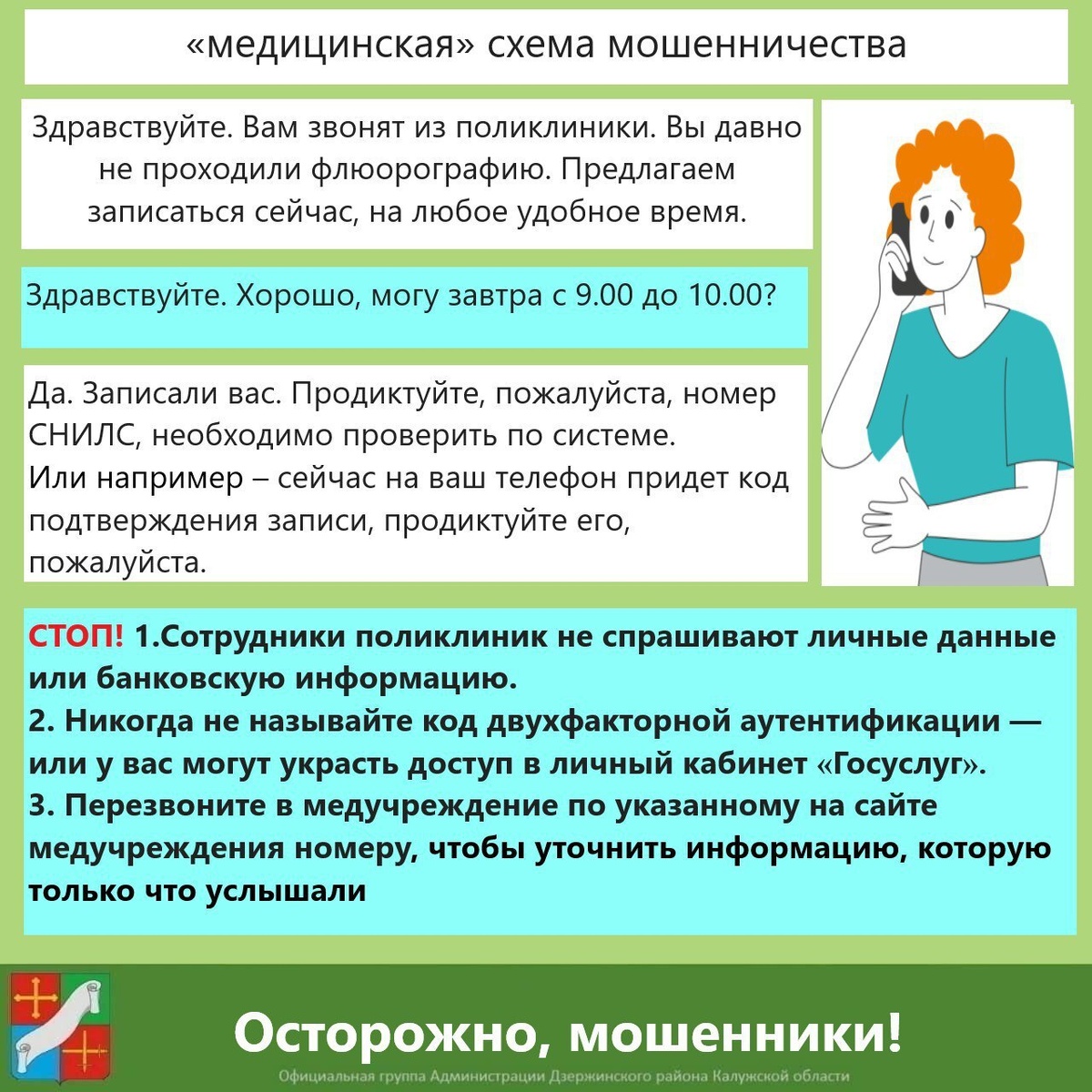 «медицинская» схема мошенничества

Здравствуйте. Вам звонят из поликлиники. Вы давно не проходили флюорографию. Предлагаем записаться сейчас, на любое удобное время.

Здравствуйте. Хорошо, могу завтра с 9.00 до 10.00?

Да. Записали вас. Продиктуйте, пожалуйста, номер СНИЛС, необходимо проверить по системе.
Или например – сейчас на ваш телефон придет код подтверждения записи, продиктуйте его, пожалуйста.

СТОП! 1.Сотрудники поликлиник не спрашивают личные данные или банковскую информацию.
2. Никогда не называйте код двухфакторной аутентификации — или у вас могут украсть доступ в личный кабинет «Госуслуг».
3. Перезвоните в медучреждение по указанному на сайте медучреждения номеру, чтобы уточнить информацию, которую только что услышали

Осторожно, мошенники!

Официальная группа Администрации Дзержинского района Калужской области